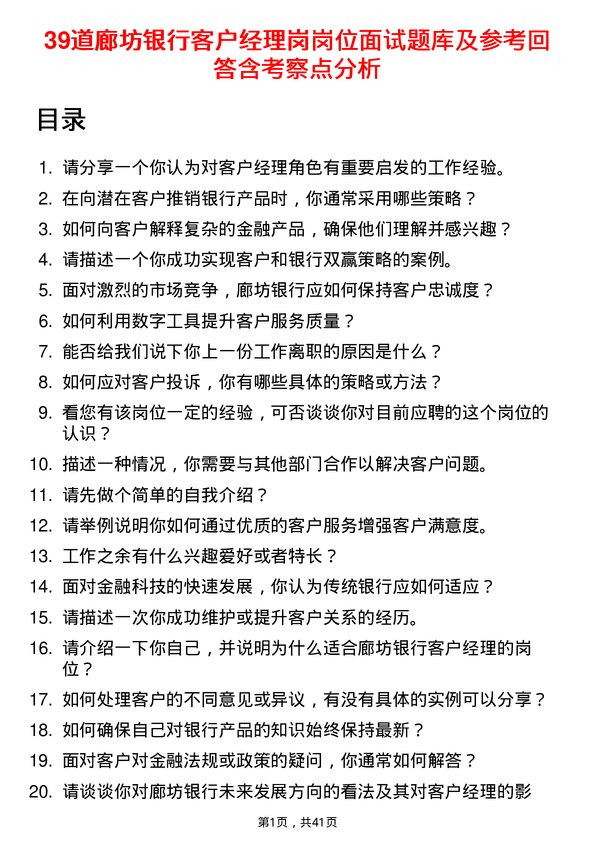 39道廊坊银行客户经理岗岗位面试题库及参考回答含考察点分析

目录

1. 请分享一个你认为对客户经理角色有重要启发的工作经验。
2. 在向潜在客户推销银行产品时，你通常采用哪些策略？
3. 如何向客户解释复杂的金融产品，确保他们理解并感兴趣？
4. 请描述一个你成功实现客户和银行双赢策略的案例。
5. 面对激烈的市场竞争，廊坊银行应如何保持客户忠诚度？
6. 如何利用数字工具提升客户服务质量？
7. 能否给我们说下你上一份工作离职的原因是什么？
8. 如何应对客户投诉，你有哪些具体的策略或方法？
9. 看您有该岗位一定的经验，可否谈谈你对目前应聘的这个岗位的认识？
10. 描述一种情况，你需要与其他部门合作以解决客户问题。
11. 请先做个简单的自我介绍？
12. 请举例说明你如何通过优质的客户服务增强客户满意度。
13. 工作之余有什么兴趣爱好或者特长？
14. 面对金融科技的快速发展，你认为传统银行应如何适应？
15. 请描述一次你成功维护或提升客户关系的经历。
16. 请介绍一下你自己，并说明为什么适合廊坊银行客户经理的岗位？
17. 如何处理客户的不同意见或异议，有没有具体的实例可以分享？
18. 如何确保自己对银行产品的知识始终保持最新？
19. 面对客户对金融法规或政策的疑问，你通常如何解答？
20. 请谈谈你对廊坊银行未来发展方向的看法及其对客户经理的影

第1页，共41页